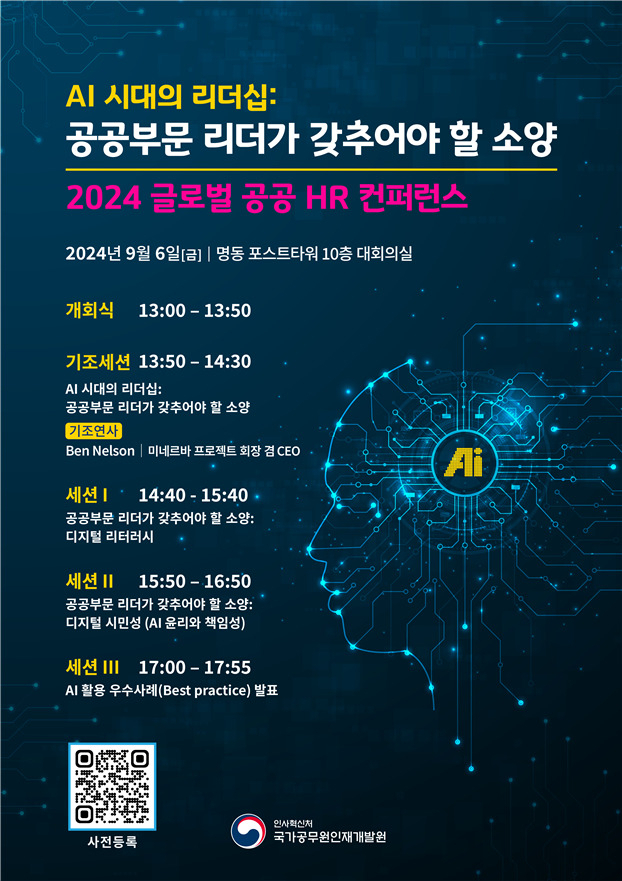 AI 시대의 리더십:
공공부문 리더가 갖추어야 할 소양

2024 글로벌 공공 HR 컨퍼런스

2024년 9월 6일[금] | 명동 포스트타워 10층 대회의실

개회식 13:00 – 13:50

기조세션 13:50 – 14:30
AI 시대의 리더십:
공공부문 리더가 갖추어야 할 소양
기조연사
Ben Nelson | 미네르바 프로젝트 회장 겸 CEO

세션 I 14:40 - 15:40
공공부문 리더가 갖추어야 할 소양:
디지털 리터러시

세션 II 15:50 – 16:50
공공부문 리더가 갖추어야 할 소양:
디지털 시민성 (AI 윤리와 책임성)

세션 III 17:00 – 17:55
AI 활용 우수사례(Best practice) 발표

Ai

사전등록

인사혁신처
국가공무원인재개발원